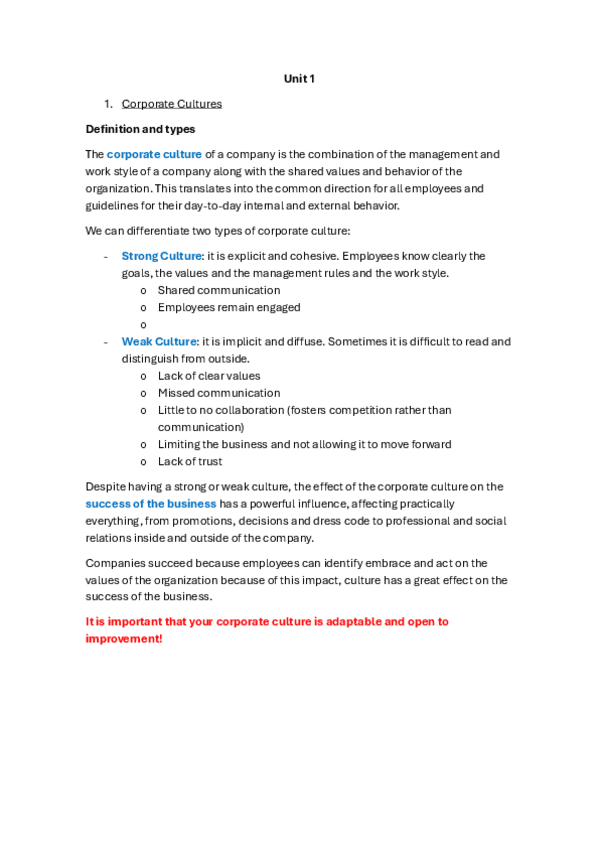 Unit 1

1. Corporate Cultures

Definition and types

The corporate culture of a company is the combination of the management and work style of a company along with the shared values and behavior of the organization. This translates into the common direction for all employees and guidelines for their day-to-day internal and external behavior.

We can differentiate two types of corporate culture:

- Strong Culture: it is explicit and cohesive. Employees know clearly the goals, the values and the management rules and the work style.
  o Shared communication
  o Employees remain engaged
  o
- Weak Culture: it is implicit and diffuse. Sometimes it is difficult to read and distinguish from outside.
  o Lack of clear values
  o Missed communication
  o Little to no collaboration (fosters competition rather than communication)
  o Limiting the business and not allowing it to move forward
  o Lack of trust

Despite having a strong or weak culture, the effect of the corporate culture on the success of the business has a powerful influence, affecting practically everything, from promotions, decisions and dress code to professional and social relations inside and outside of the company.

Companies succeed because employees can identify embrace and act on the values of the organization because of this impact, culture has a great effect on the success of the business.

It is important that your corporate culture is adaptable and open to improvement!